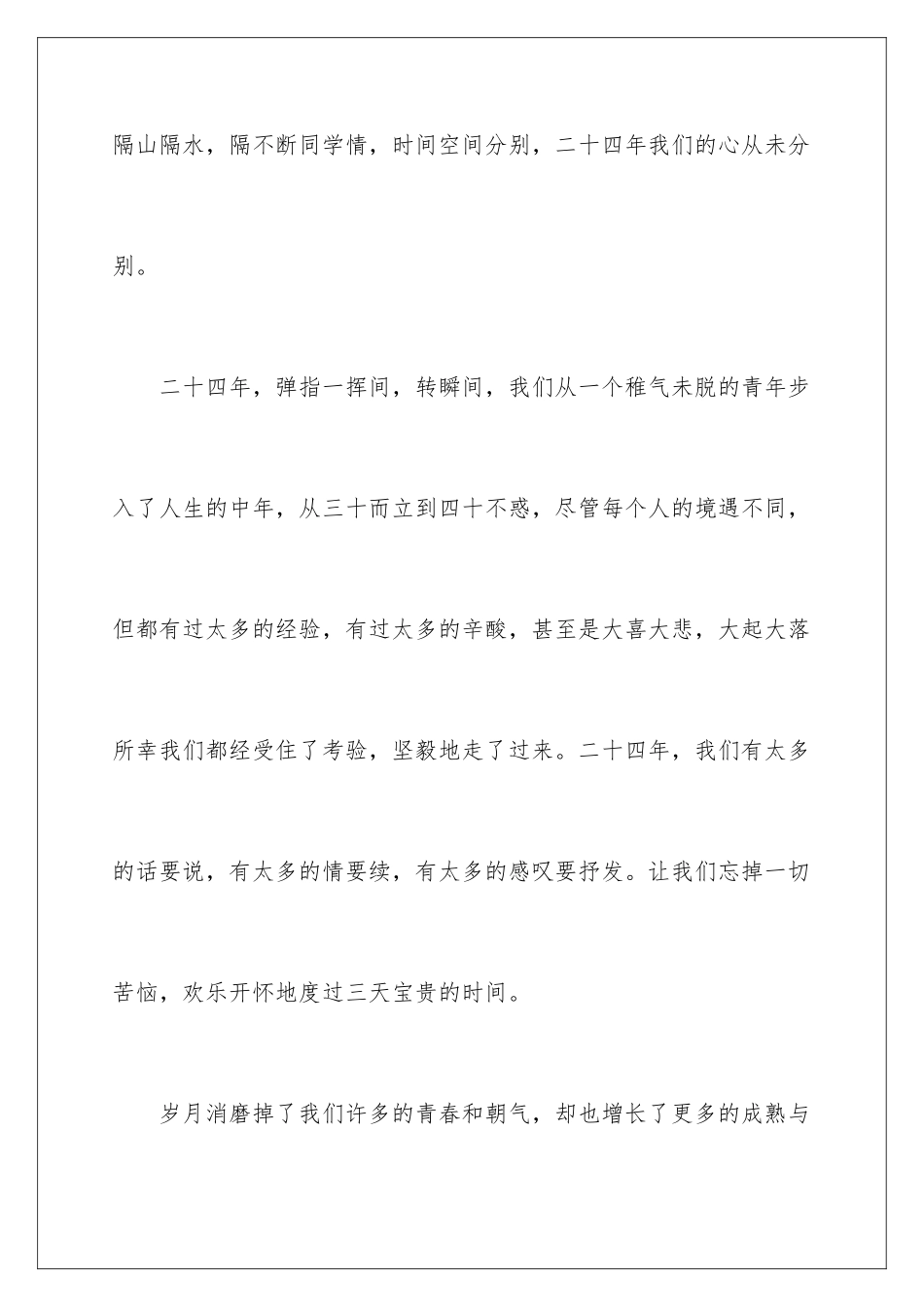 隔山隔水，隔不断同学情，时间空间分别，二十四年我们的心从未分别。

二十四年，弹指一挥间，转瞬间，我们从一个稚气未脱的青年步入了人生的中年，从三十而立到四十不惑，尽管每个人的境遇不同，但都有过太多的经验，有过太多的辛酸，甚至是大喜大悲，大起大落所幸我们都经受住了考验，坚毅地走了过来。二十四年，我们有太多的话要说，有太多的情要续，有太多的感叹要抒发。让我们忘掉一切苦恼，欢乐开怀地度过三天宝贵的时间。

岁月消磨掉了我们许多的青春和朝气，却也增长了更多的成熟与